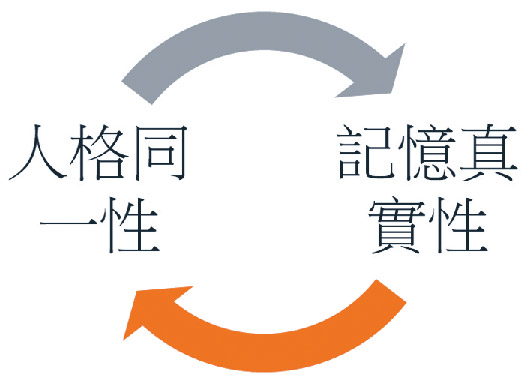 人格同一性

記憶真實性